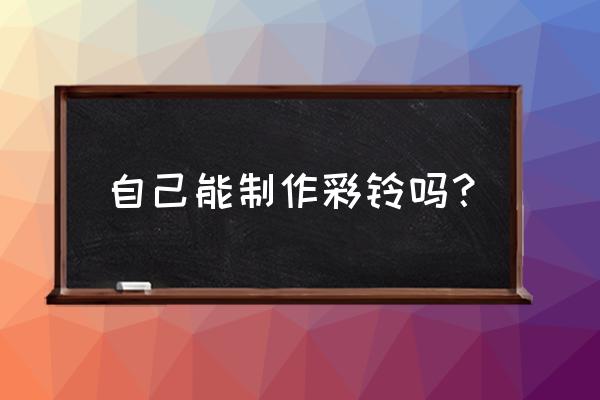 自己能制作彩铃吗？